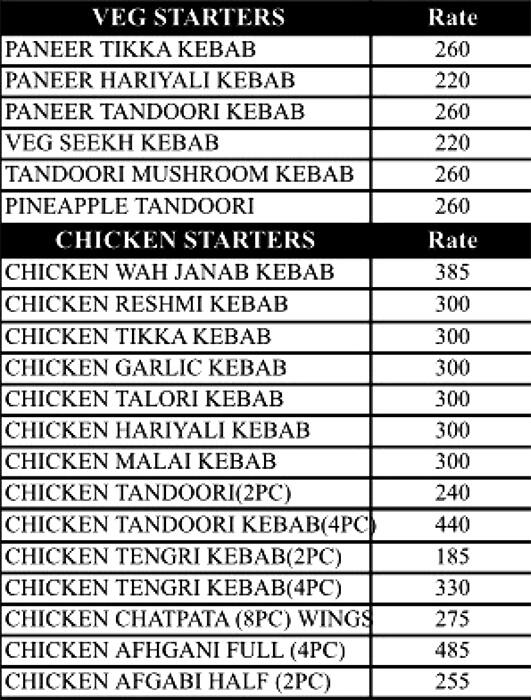 | VEG STARTERS | Rate |
|---|---|
| PANEER TIKKA KEBAB | 260 |
| PANEER HARIYALI KEBAB | 220 |
| PANEER TANDOORI KEBAB | 260 |
| VEG SEEKH KEBAB | 220 |
| TANDOORI MUSHROOM KEBAB | 260 |
| PINEAPPLE TANDOORI | 260 |
| CHICKEN STARTERS | Rate |
| CHICKEN WAH JANAB KEBAB | 385 |
| CHICKEN RESHMI KEBAB | 300 |
| CHICKEN TIKKA KEBAB | 300 |
| CHICKEN GARLIC KEBAB | 300 |
| CHICKEN TALORI KEBAB | 300 |
| CHICKEN HARIYALI KEBAB | 300 |
| CHICKEN MALAI KEBAB | 300 |
| CHICKEN TANDOORI(2PC) | 240 |
| CHICKEN TANDOORI KEBAB(4PC) | 440 |
| CHICKEN TENGRI KEBAB(2PC) | 185 |
| CHICKEN TENGRI KEBAB(4PC) | 330 |
| CHICKEN CHATPATA (8PC) WINGS | 275 |
| CHICKEN AFHGANI FULL (4PC) | 485 |
| CHICKEN AFGABI HALF (2PC) | 255 |